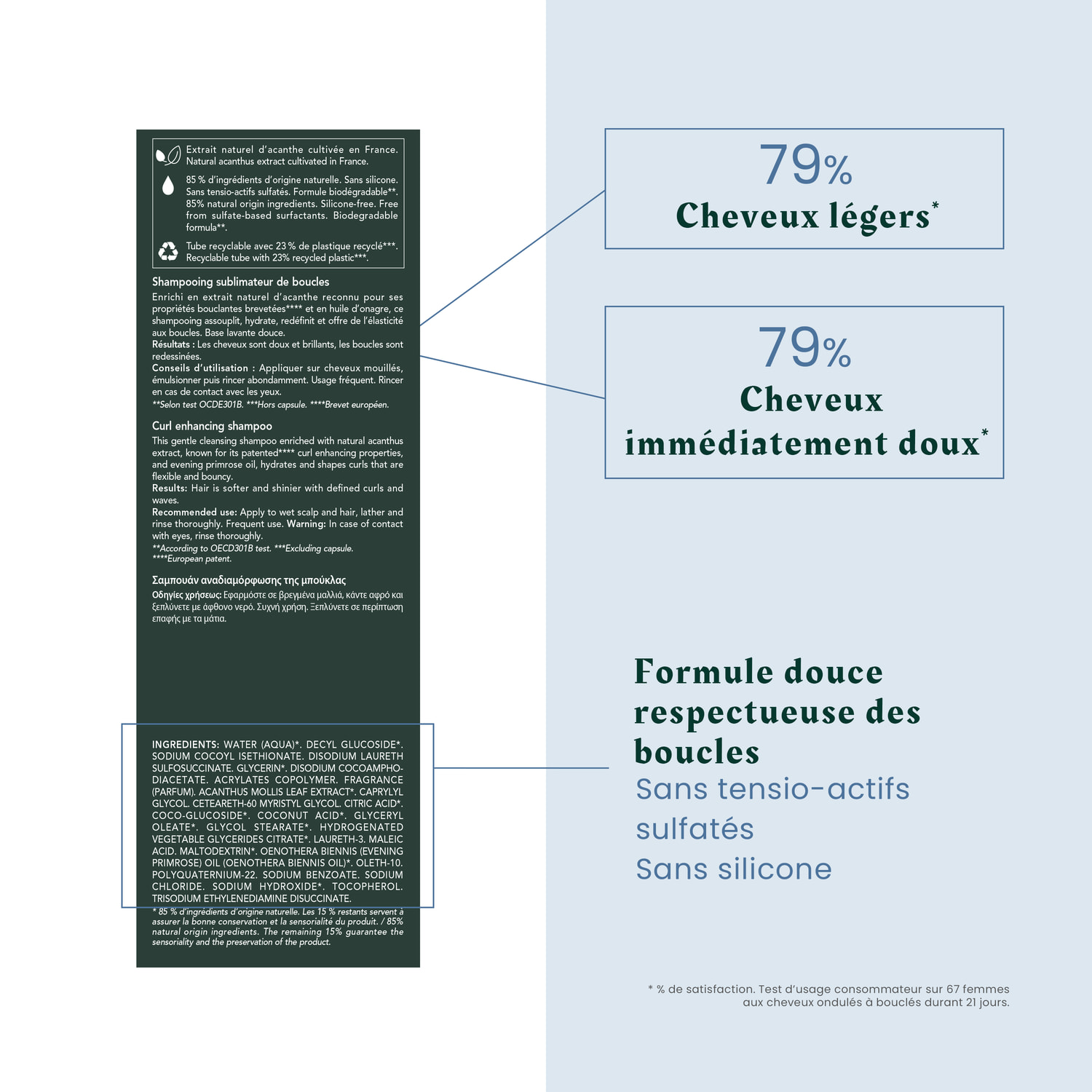 Extrait naturel d'acanthe cultivée en France. Natural acanthus extract cultivated in France.

85 % d'ingrédients d'origine naturelle. Sans silicone. Sans tensio-actifs sulfatés. Formule biodégradable**. 85% natural origin ingredients. Silicone-free. Free from sulfate-based surfactants. Biodegradable formula**.

Tube recyclable avec 23 % de plastique recyclé***. Recyclable tube with 23% recycled plastic***.

Shampooing sublimateur de boucles
Enrichi en extrait naturel d'acanthe reconnu pour ses propriétés bouclantes brevetées**** et en huile d'onagre, ce shampooing assouplit, hydrate, redéfinit et offre de l'élasticité aux boucles. Base lavante douce.
Résultats : Les cheveux sont doux et brillants, les boucles sont redessinées.
Conseils d'utilisation : Appliquer sur cheveux mouillés, émulsionner puis rincer abondamment. Usage fréquent. Rincer en cas de contact avec les yeux.
**Selon test OCDE301B. ***Hors capsule. ****Brevet européen.

Curl enhancing shampoo
This gentle cleansing shampoo enriched with natural acanthus extract, known for its patented**** curl enhancing properties, and evening primrose oil, hydrates and shapes curls that are flexible and bouncy.
Results: Hair is softer and shinier with defined curls and waves.
Recommended use: Apply to wet scalp and hair, lather and rinse thoroughly. Frequent use. Warning: In case of contact with eyes, rinse thoroughly.
**According to OECD301B test. ***Excluding capsule. ****European patent.

Σαμπουάν αναδιαμόρφωσης της μπούκλας
Οδηγίες χρήσεως: Εφαρμόστε σε βρεγμένα μαλλιά, κάντε αφρό και ξεπλύνετε με άφθονο νερό. Συχνή χρήση. Ξεπλύνετε σε περίπτωση επαφής με τα μάτια.

INGREDIENTS: WATER (AQUA)*. DECYL GLUCOSIDE*. SODIUM COCOYL ISETHIONATE. DISODIUM LAURETH SULFOSUCCINATE. GLYCERIN*. DISODIUM COCOAMPHODIACETATE. ACRYLATES COPOLYMER. FRAGRANCE (PARFUM). ACANTHUS MOLLIS LEAF EXTRACT*. CAPRYLYL GLYCOL. CETEARETH-60 MYRISTYL GLYCOL. CITRIC ACID*. COCO-GLUCOSIDE*. COCONUT ACID*. GLYCERYL OLEATE*. GLYCOL STEARATE*. HYDROGENATED VEGETABLE GLYCERIDES CITRATE*. LAURETH-3. MALEIC ACID. MALTODEXTRIN*. OENOTHERA BIENNIS (EVENING PRIMROSE) OIL (OENOTHERA BIENNIS OIL)*. OLETH-10. POLYQUATERNIUM-22. SODIUM BENZOATE. SODIUM CHLORIDE. SODIUM HYDROXIDE*. TOCOPHEROL. TRISODIUM ETHYLENEDIAMINE DISUCCINATE.
* 85 % d'ingrédients d'origine naturelle. Les 15 % restants servent à assurer la bonne conservation et la sensorialité du produit. / 85% natural origin ingredients. The remaining 15% guarantee the sensoriality and the preservation of the product.

79%
Cheveux légers*

79%
Cheveux immédiatement doux*

Formule douce respectueuse des boucles
Sans tensio-actifs sulfatés
Sans silicone

* % de satisfaction. Test d'usage consommateur sur 67 femmes aux cheveux ondulés à bouclés durant 21 jours.